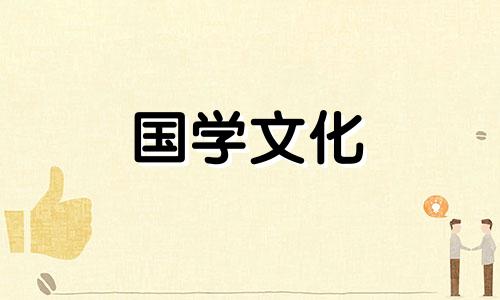 国学文化